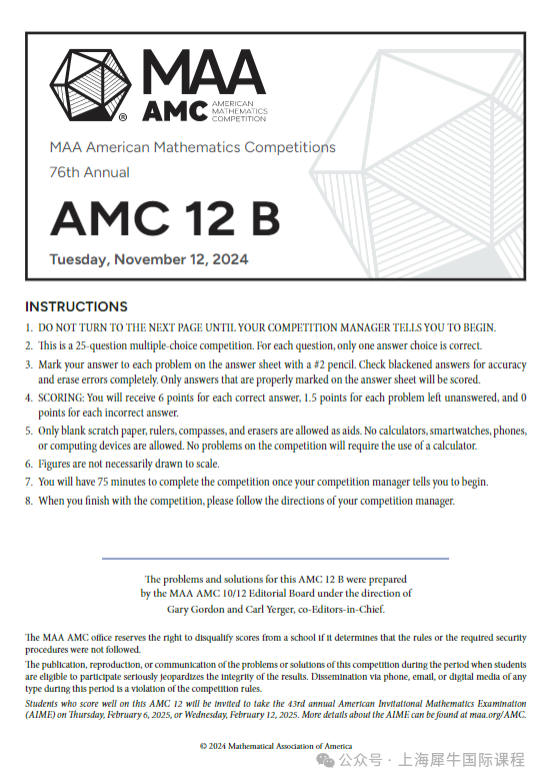 MAA
AMC AMERICAN MATHEMATICS COMPETITION

MAA American Mathematics Competitions
76th Annual

AMC 12 B

Tuesday, November 12, 2024

INSTRUCTIONS

1. DO NOT TURN TO THE NEXT PAGE UNTIL YOUR COMPETITION MANAGER TELLS YOU TO BEGIN.
2. This is a 25-question multiple-choice competition. For each question, only one answer choice is correct.
3. Mark your answer to each problem on the answer sheet with a #2 pencil. Check blackened answers for accuracy and erase errors completely. Only answers that are properly marked on the answer sheet will be scored.
4. SCORING: You will receive 6 points for each correct answer, 1.5 points for each problem left unanswered, and 0 points for each incorrect answer.
5. Only blank scratch paper, rulers, compasses, and erasers are allowed as aids. No calculators, smartwatches, phones, or computing devices are allowed. No problems on the competition will require the use of a calculator.
6. Figures are not necessarily drawn to scale.
7. You will have 75 minutes to complete the competition once your competition manager tells you to begin.
8. When you finish with the competition, please follow the directions of your competition manager.

The problems and solutions for this AMC 12 B were prepared by the MAA AMC 10/12 Editorial Board under the direction of Gary Gordon and Carl Yerger, co-Editors-in-Chief.

The MAA AMC office reserves the right to disqualify scores from a school if it determines that the rules or the required security procedures were not followed.

The publication, reproduction, or communication of the problems or solutions of this competition during the period when students are eligible to participate seriously jeopardizes the integrity of the results. Dissemination via phone, email, or digital media of any type during this period is a violation of the competition rules.

Students who score well on this AMC 12 will be invited to take the 43rd annual American Invitational Mathematics Examination (AIME) on Thursday, February 6, 2025, or Wednesday, February 12, 2025. More details about the AIME can be found at maa.org/AMC.

© 2024 Mathematical Association of America

公众号 · 上海犀牛国际课程